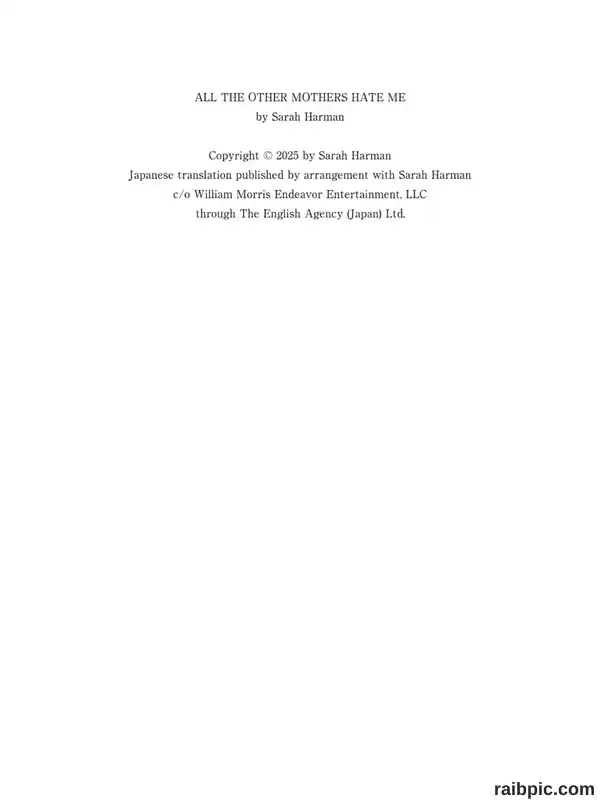 ALL THE OTHER MOTHERS HATE ME
by Sarah Harman

Copyright © 2025 by Sarah Harman
Japanese translation published by arrangement with Sarah Harman
c/o William Morris Endeavor Entertainment, LLC
through The English Agency (Japan) Ltd.

raibpic.com